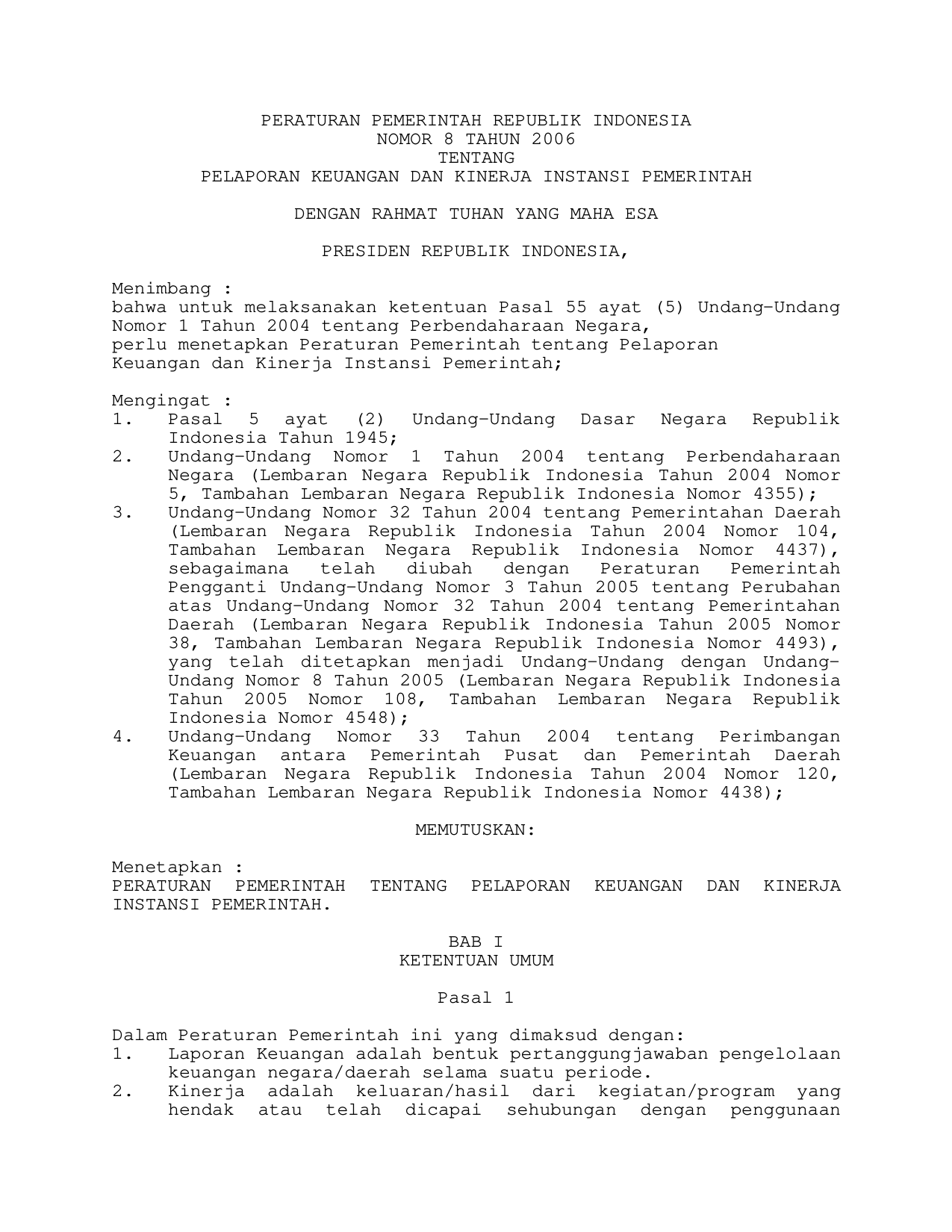 PERATURAN PEMERINTAH REPUBLIK INDONESIA
NOMOR 8 TAHUN 2006
TENTANG
PELAPORAN KEUANGAN DAN KINERJA INSTANSI PEMERINTAH

DENGAN RAHMAT TUHAN YANG MAHA ESA

PRESIDEN REPUBLIK INDONESIA,

Menimbang :
bahwa untuk melaksanakan ketentuan Pasal 55 ayat (5) Undang-Undang Nomor 1 Tahun 2004 tentang Perbendaharaan Negara, perlu menetapkan Peraturan Pemerintah tentang Pelaporan Keuangan dan Kinerja Instansi Pemerintah;

Mengingat :
1. Pasal 5 ayat (2) Undang-Undang Dasar Negara Republik Indonesia Tahun 1945;
2. Undang-Undang Nomor 1 Tahun 2004 tentang Perbendaharaan Negara (Lembaran Negara Republik Indonesia Tahun 2004 Nomor 5, Tambahan Lembaran Negara Republik Indonesia Nomor 4355);
3. Undang-Undang Nomor 32 Tahun 2004 tentang Pemerintahan Daerah (Lembaran Negara Republik Indonesia Tahun 2004 Nomor 104, Tambahan Lembaran Negara Republik Indonesia Nomor 4437), sebagaimana telah diubah dengan Peraturan Pemerintah Pengganti Undang-Undang Nomor 3 Tahun 2005 tentang Perubahan atas Undang-Undang Nomor 32 Tahun 2004 tentang Pemerintahan Daerah (Lembaran Negara Republik Indonesia Tahun 2005 Nomor 38, Tambahan Lembaran Negara Republik Indonesia Nomor 4493), yang telah ditetapkan menjadi Undang-Undang dengan Undang-Undang Nomor 8 Tahun 2005 (Lembaran Negara Republik Indonesia Tahun 2005 Nomor 108, Tambahan Lembaran Negara Republik Indonesia Nomor 4548);
4. Undang-Undang Nomor 33 Tahun 2004 tentang Perimbangan Keuangan antara Pemerintah Pusat dan Pemerintah Daerah (Lembaran Negara Republik Indonesia Tahun 2004 Nomor 120, Tambahan Lembaran Negara Republik Indonesia Nomor 4438);

MEMUTUSKAN:

Menetapkan :
PERATURAN PEMERINTAH TENTANG PELAPORAN KEUANGAN DAN KINERJA INSTANSI PEMERINTAH.

BAB I
KETENTUAN UMUM

Pasal 1

Dalam Peraturan Pemerintah ini yang dimaksud dengan:
1. Laporan Keuangan adalah bentuk pertanggungjawaban pengelolaan keuangan negara/daerah selama suatu periode.
2. Kinerja adalah keluaran/hasil dari kegiatan/program yang hendak atau telah dicapai sehubungan dengan penggunaan